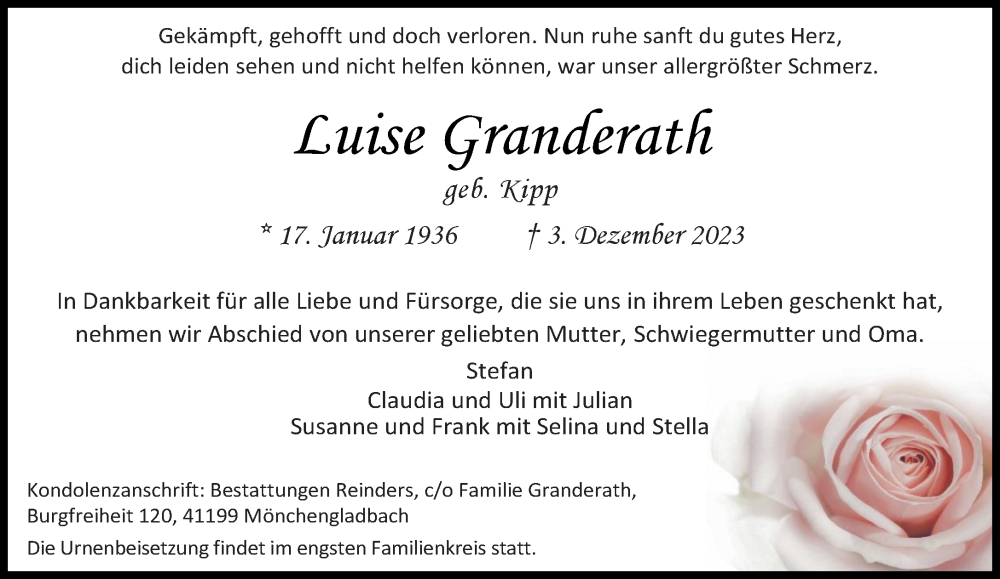 Gekämpft, gehofft und doch verloren. Nun ruhe sanft du gutes Herz, dich leiden sehen und nicht helfen können, war unser allergrößter Schmerz.

Luise Granderath

geb. Kipp

* 17. Januar 1936 † 3. Dezember 2023

In Dankbarkeit für alle Liebe und Fürsorge, die sie uns in ihrem Leben geschenkt hat, nehmen wir Abschied von unserer geliebten Mutter, Schwiegermutter und Oma.

Stefan
Claudia und Uli mit Julian
Susanne und Frank mit Selina und Stella

Kondolenzanschrift: Bestattungen Reinders, c/o Familie Granderath, Burgfreiheit 120, 41199 Mönchengladbach

Die Urnenbeisetzung findet im engsten Familienkreis statt.